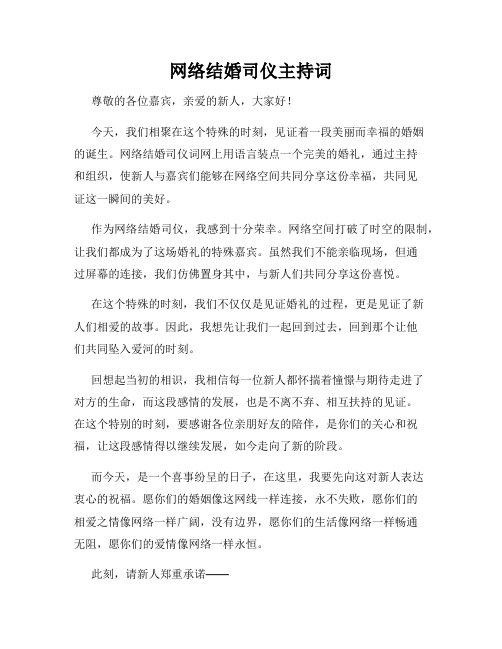 网络结婚司仪主持词

尊敬的各位嘉宾，亲爱的新人，大家好！

今天，我们相聚在这个特殊的时刻，见证着一段美丽而幸福的婚姻的诞生。网络结婚司仪词网上用语言装点一个完美的婚礼，通过主持和组织，使新人与嘉宾们能够在网络空间共同分享这份幸福，共同见证这一瞬间的美好。

作为网络结婚司仪，我感到十分荣幸。网络空间打破了时空的限制，让我们都成为了这场婚礼的特殊嘉宾。虽然我们不能亲临现场，但通过屏幕的连接，我们仿佛置身其中，与新人们共同分享这份喜悦。

在这个特殊的时刻，我们不仅仅是见证婚礼的过程，更是见证了新人们相爱的故事。因此，我想先让我们一起回到过去，回到那个让他们共同坠入爱河的时刻。

回想起当初的相识，我相信每一位新人都怀揣着憧憬与期待走进了对方的生命，而这段感情的发展，也是不离不弃、相互扶持的见证。在这个特别的时刻，要感谢各位亲朋好友的陪伴，是你们的关心和祝福，让这段感情得以继续发展，如今走向了新的阶段。

而今天，是一个喜事纷呈的日子，在这里，我要先向这对新人表达衷心的祝福。愿你们的婚姻像这网线一样连接，永不失败，愿你们的相爱之情像网络一样广阔，没有边界，愿你们的生活像网络一样畅通无阻，愿你们的爱情像网络一样永恒。

此刻，请新人郑重承诺——